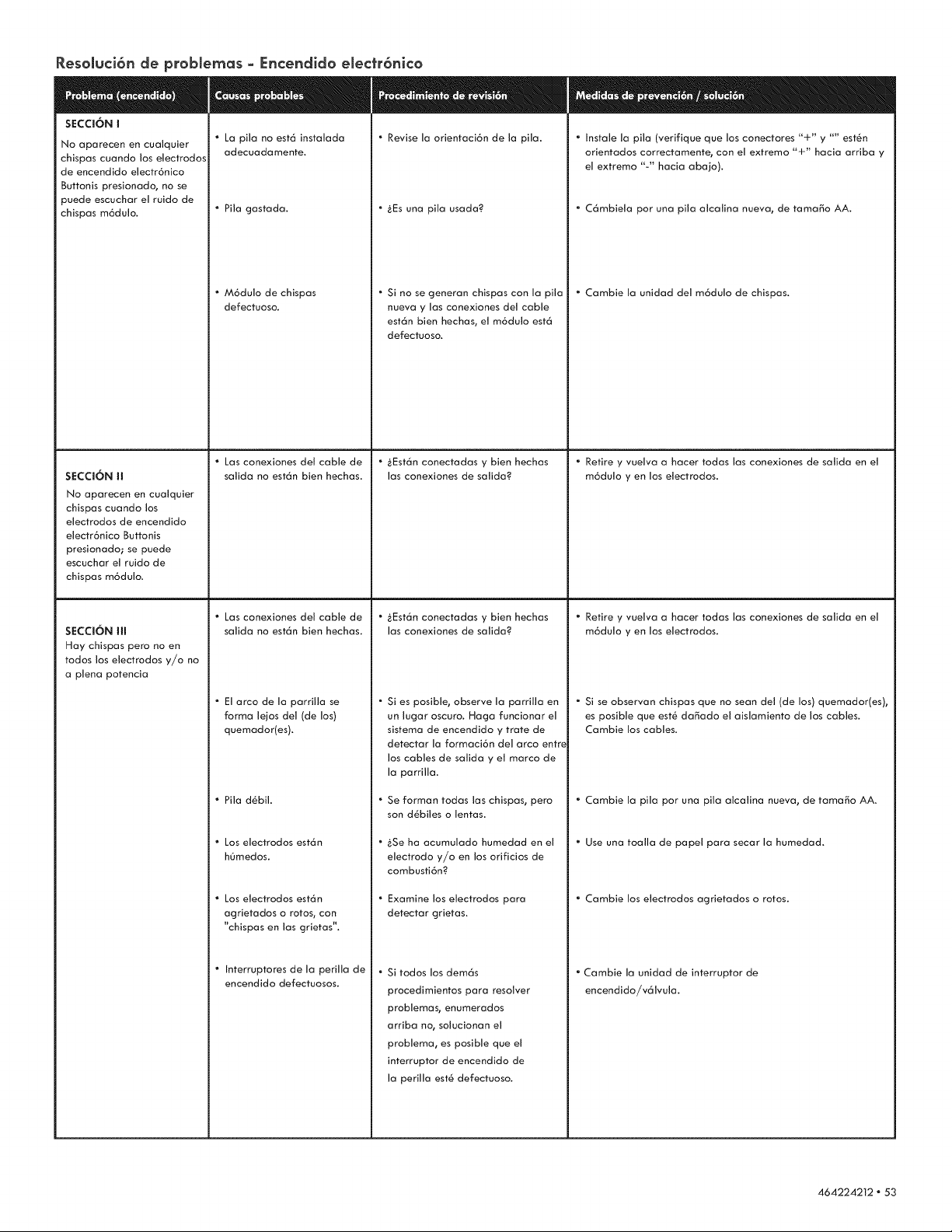 Resolución de problemas - Encendido electrónico

| Problema (encendido) | Causas probables | Procedimiento de revisión | Medidas de prevención / solución |
|---|---|---|---|
| SECCIÓN I No aparecen en cualquier chispas cuando los electrodos de encendido electrónico Buttonis presionado, no se puede escuchar el ruido de chispas módulo. | • La pila no está instalada adecuadamente. | • Revise la orientación de la pila. | • Instale la pila (verifique que los conectores "+" y "" estén orientados correctamente, con el extremo "+" hacia arriba y el extremo "-" hacia abajo). |
| | • Pila gastada. | • ¿Es una pila usada? | • Cámbiela por una pila alcalina nueva, de tamaño AA. |
| | • Módulo de chispas defectuoso. | • Si no se generan chispas con la pila nueva y las conexiones del cable están bien hechas, el módulo está defectuoso. | • Cambie la unidad del módulo de chispas. |
| SECCIÓN II No aparecen en cualquier chispas cuando los electrodos de encendido electrónico Buttonis presionado; se puede escuchar el ruido de chispas módulo. | • Las conexiones del cable de salida no están bien hechas. | • ¿Están conectadas y bien hechas las conexiones de salida? | • Retire y vuelva a hacer todas las conexiones de salida en el módulo y en los electrodos. |
| SECCIÓN III Hay chispas pero no en todos los electrodos y/o no a plena potencia | • Las conexiones del cable de salida no están bien hechas. | • ¿Están conectadas y bien hechas las conexiones de salida? | • Retire y vuelva a hacer todas las conexiones de salida en el módulo y en los electrodos. |
| | • El arco de la parrilla se forma lejos del (de los) quemador(es). | • Si es posible, observe la parrilla en un lugar oscuro. Haga funcionar el sistema de encendido y trate de detectar la formación del arco entre los cables de salida y el marco de la parrilla. | • Si se observan chispas que no sean del (de los) quemador(es), es posible que esté dañado el aislamiento de los cables. Cambie los cables. |
| | • Pila débil. | • Se forman todas las chispas, pero son débiles o lentas. | • Cambie la pila por una pila alcalina nueva, de tamaño AA. |
| | • Los electrodos están húmedos. | • ¿Se ha acumulado humedad en el electrodo y/o en los orificios de combustión? | • Use una toalla de papel para secar la humedad. |
| | • Los electrodos están agrietados o rotos, con "chispas en las grietas". | • Examine los electrodos para detectar grietas. | • Cambie los electrodos agrietados o rotos. |
| | • Interruptores de la perilla de encendido defectuosos. | • Si todos los demás procedimientos para resolver problemas, enumerados arriba no, solucionan el problema, es posible que el interruptor de encendido de la perilla esté defectuoso. | • Cambie la unidad de interruptor de encendido/válvula. |

464224212 • 53